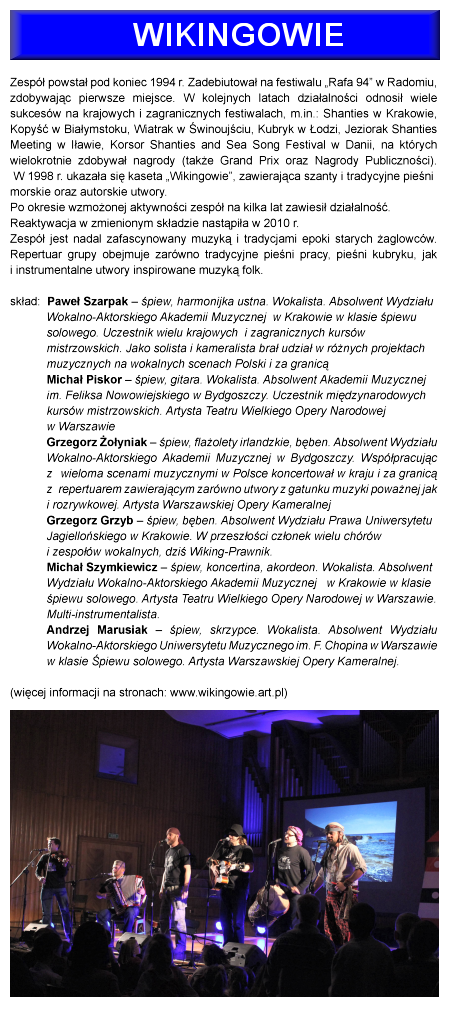 WIKINGOWIE

Zespół powstał pod koniec 1994 r. Zadebiutował na festiwalu „Rafa 94" w Radomiu, zdobywając pierwsze miejsce. W kolejnych latach działalności odnosił wiele sukcesów na krajowych i zagranicznych festiwalach, m.in.: Shanties w Krakowie, Kopyść w Białymstoku, Wiatrak w Świnoujściu, Kubryk w Łodzi, Jeziorak Shanties Meeting w Iławie, Korsor Shanties and Sea Song Festival w Danii, na których wielokrotnie zdobywał nagrody (także Grand Prix oraz Nagrody Publiczności). W 1998 r. ukazała się kaseta „Wikingowie", zawierająca szanty i tradycyjne pieśni morskie oraz autorskie utwory.
Po okresie wzmożonej aktywności zespół na kilka lat zawiesił działalność. Reaktywacja w zmienionym składzie nastąpiła w 2010 r.
Zespół jest nadal zafascynowany muzyką i tradycjami epoki starych żaglowców. Repertuar grupy obejmuje zarówno tradycyjne pieśni pracy, pieśni kubryku, jak i instrumentalne utwory inspirowane muzyką folk.

skład: Paweł Szarpak – śpiew, harmonijka ustna. Wokalista. Absolwent Wydziału Wokalno-Aktorskiego Akademii Muzycznej w Krakowie w klasie śpiewu solowego. Uczestnik wielu krajowych i zagranicznych kursów mistrzowskich. Jako solista i kameralista brał udział w różnych projektach muzycznych na wokalnych scenach Polski i za granicą
Michał Piskor – śpiew, gitara. Wokalista. Absolwent Akademii Muzycznej im. Feliksa Nowowiejskiego w Bydgoszczy. Uczestnik międzynarodowych kursów mistrzowskich. Artysta Teatru Wielkiego Opery Narodowej w Warszawie
Grzegorz Żołyniak – śpiew, flażolety irlandzkie, bęben. Absolwent Wydziału Wokalno-Aktorskiego Akademii Muzycznej w Bydgoszczy. Współpracując z wieloma scenami muzycznymi w Polsce koncertował w kraju i za granicą z repertuarem zawierającym zarówno utwory z gatunku muzyki poważnej jak i rozrywkowej. Artysta Warszawskiej Opery Kameralnej
Grzegorz Grzyb – śpiew, bęben. Absolwent Wydziału Prawa Uniwersytetu Jagiellońskiego w Krakowie. W przeszłości członek wielu chórów i zespołów wokalnych, dziś Wiking-Prawnik.
Michał Szymkiewicz – śpiew, koncertina, akordeon. Wokalista. Absolwent Wydziału Wokalno-Aktorskiego Akademii Muzycznej w Krakowie w klasie śpiewu solowego. Artysta Teatru Wielkiego Opery Narodowej w Warszawie. Multi-instrumentalista.
Andrzej Marusiak – śpiew, skrzypce. Wokalista. Absolwent Wydziału Wokalno-Aktorskiego Uniwersytetu Muzycznego im. F. Chopina w Warszawie w klasie Śpiewu solowego. Artysta Warszawskiej Opery Kameralnej.

(więcej informacji na stronach: www.wikingowie.art.pl)